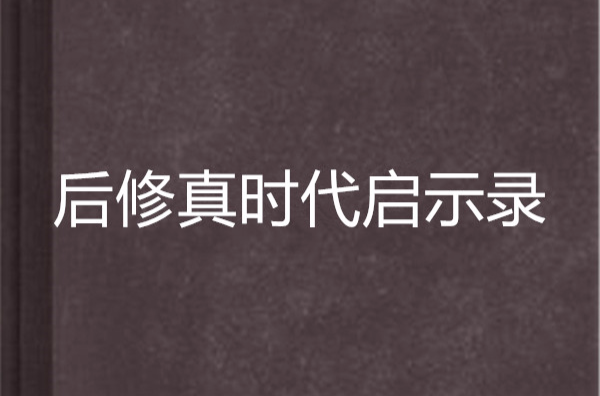 后修真时代启示录